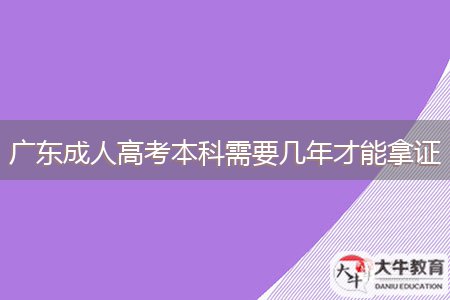 广东成人高考本科需要几年才能拿证

大牛
大牛教育
DANIU EDUCATION